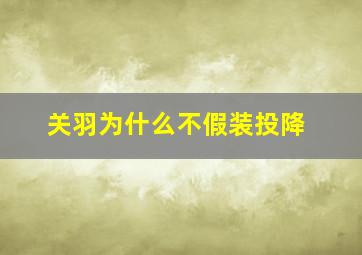 关羽为什么不假装投降